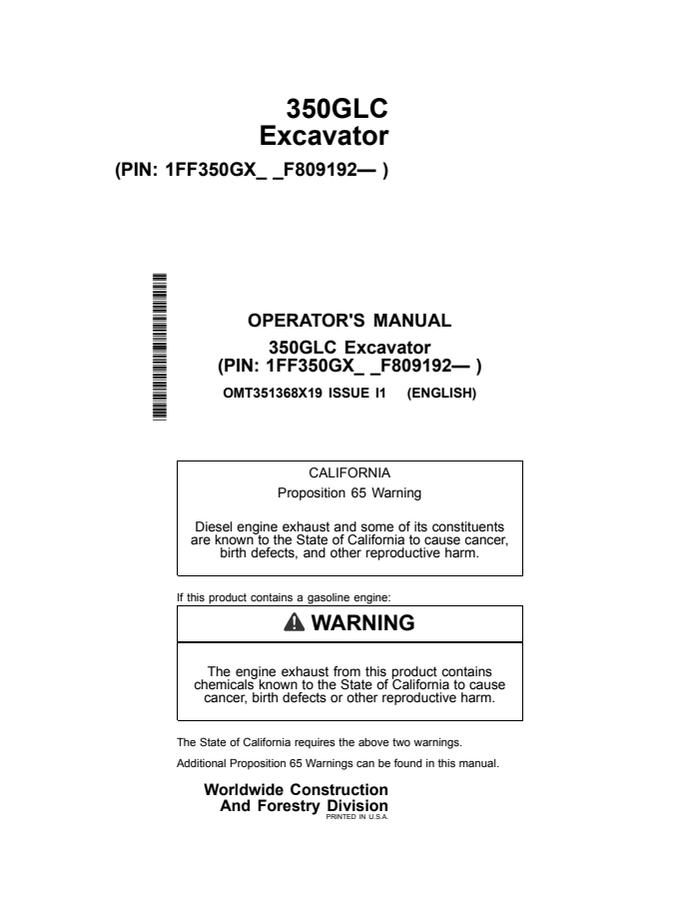 350GLC
Excavator
(PIN: 1FF350GX_ _F809192— )

OPERATOR'S MANUAL
350GLC Excavator
(PIN: 1FF350GX_ _F809192— )
OMT351368X19 ISSUE I1 (ENGLISH)

CALIFORNIA
Proposition 65 Warning

Diesel engine exhaust and some of its constituents are known to the State of California to cause cancer, birth defects, and other reproductive harm.

If this product contains a gasoline engine:

WARNING

The engine exhaust from this product contains chemicals known to the State of California to cause cancer, birth defects or other reproductive harm.

The State of California requires the above two warnings.

Additional Proposition 65 Warnings can be found in this manual.

Worldwide Construction
And Forestry Division
PRINTED IN U.S.A.